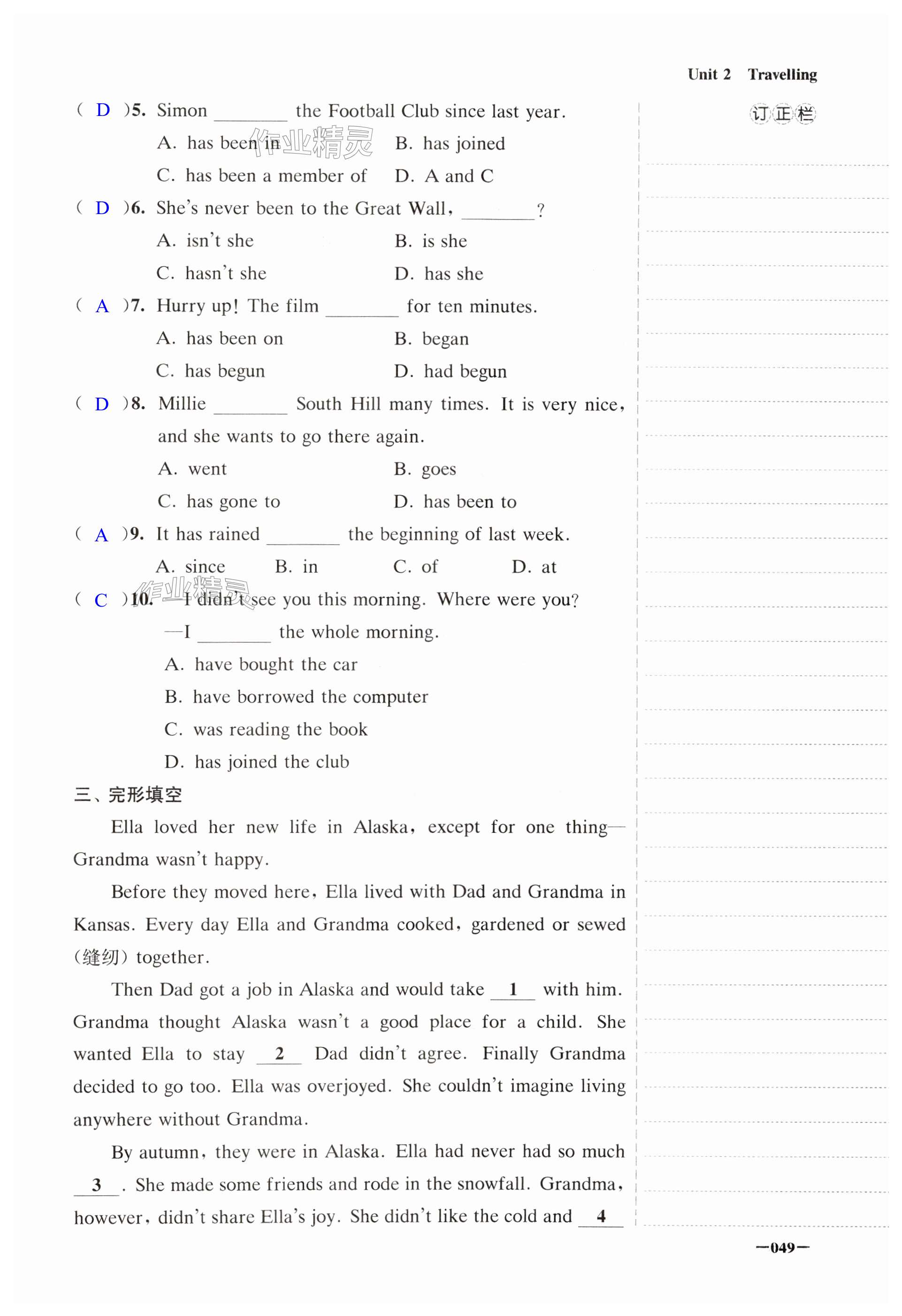 Unit 2 Travelling

订正栏

( D )5. Simon ________ the Football Club since last year.
A. has been in
B. has joined
C. has been a member of
D. A and C

作业精灵

( D )6. She's never been to the Great Wall, ________?
A. isn't she
B. is she
C. hasn't she
D. has she

( A )7. Hurry up! The film ________ for ten minutes.
A. has been on
B. began
C. has begun
D. had begun

( D )8. Millie ________ South Hill many times. It is very nice, and she wants to go there again.
A. went
B. goes
C. has gone to
D. has been to

( A )9. It has rained ________ the beginning of last week.
A. since B. in C. of D. at

作业精灵

( C )10. —I didn't see you this morning. Where were you?
—I ________ the whole morning.
A. have bought the car
B. have borrowed the computer
C. was reading the book
D. has joined the club

三、完形填空

Ella loved her new life in Alaska, except for one thing—Grandma wasn't happy.

Before they moved here, Ella lived with Dad and Grandma in Kansas. Every day Ella and Grandma cooked, gardened or sewed (缝纫) together.

Then Dad got a job in Alaska and would take __1__ with him. Grandma thought Alaska wasn't a good place for a child. She wanted Ella to stay __2__ Dad didn't agree. Finally Grandma decided to go too. Ella was overjoyed. She couldn't imagine living anywhere without Grandma.

By autumn, they were in Alaska. Ella had never had so much __3__. She made some friends and rode in the snowfall. Grandma, however, didn't share Ella's joy. She didn't like the cold and __4__

—049—